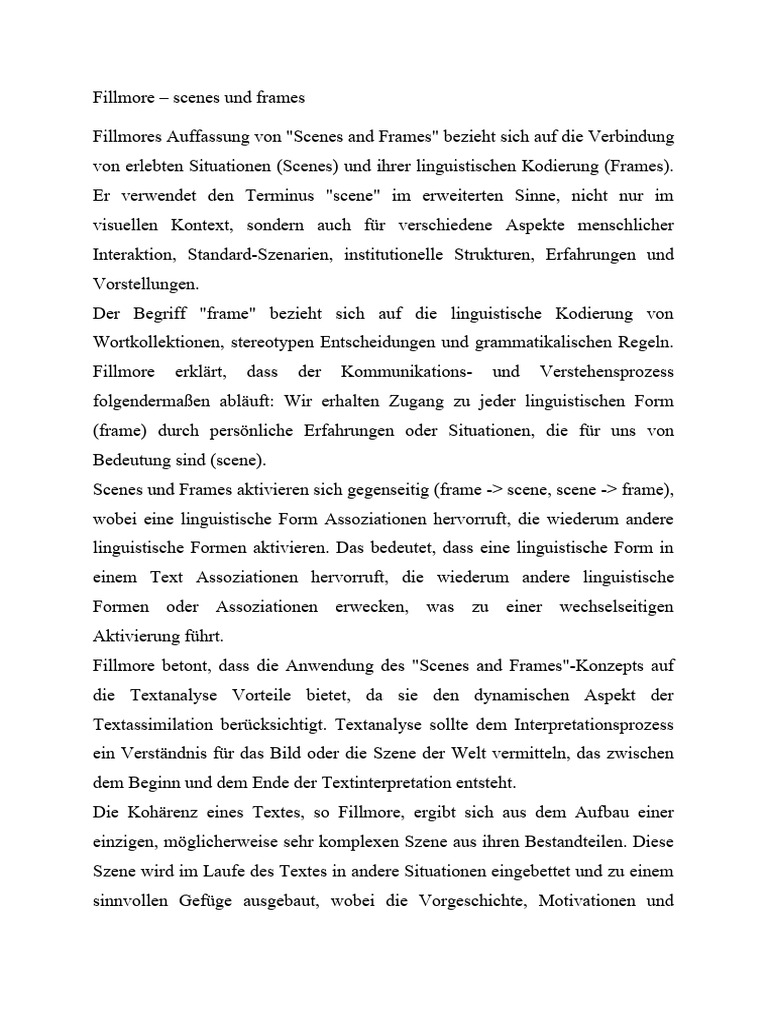 Fillmore – scenes und frames

Fillmores Auffassung von "Scenes and Frames" bezieht sich auf die Verbindung von erlebten Situationen (Scenes) und ihrer linguistischen Kodierung (Frames). Er verwendet den Terminus "scene" im erweiterten Sinne, nicht nur im visuellen Kontext, sondern auch für verschiedene Aspekte menschlicher Interaktion, Standard-Szenarien, institutionelle Strukturen, Erfahrungen und Vorstellungen.
Der Begriff "frame" bezieht sich auf die linguistische Kodierung von Wortkollektionen, stereotypen Entscheidungen und grammatikalischen Regeln. Fillmore erklärt, dass der Kommunikations- und Verstehensprozess folgendermaßen abläuft: Wir erhalten Zugang zu jeder linguistischen Form (frame) durch persönliche Erfahrungen oder Situationen, die für uns von Bedeutung sind (scene).
Scenes und Frames aktivieren sich gegenseitig (frame -> scene, scene -> frame), wobei eine linguistische Form Assoziationen hervorruft, die wiederum andere linguistische Formen aktivieren. Das bedeutet, dass eine linguistische Form in einem Text Assoziationen hervorruft, die wiederum andere linguistische Formen oder Assoziationen erwecken, was zu einer wechselseitigen Aktivierung führt.
Fillmore betont, dass die Anwendung des "Scenes and Frames"-Konzepts auf die Textanalyse Vorteile bietet, da sie den dynamischen Aspekt der Textassimilation berücksichtigt. Textanalyse sollte dem Interpretationsprozess ein Verständnis für das Bild oder die Szene der Welt vermitteln, das zwischen dem Beginn und dem Ende der Textinterpretation entsteht.
Die Kohärenz eines Textes, so Fillmore, ergibt sich aus dem Aufbau einer einzigen, möglicherweise sehr komplexen Szene aus ihren Bestandteilen. Diese Szene wird im Laufe des Textes in andere Situationen eingebettet und zu einem sinnvollen Gefüge ausgebaut, wobei die Vorgeschichte, Motivationen und